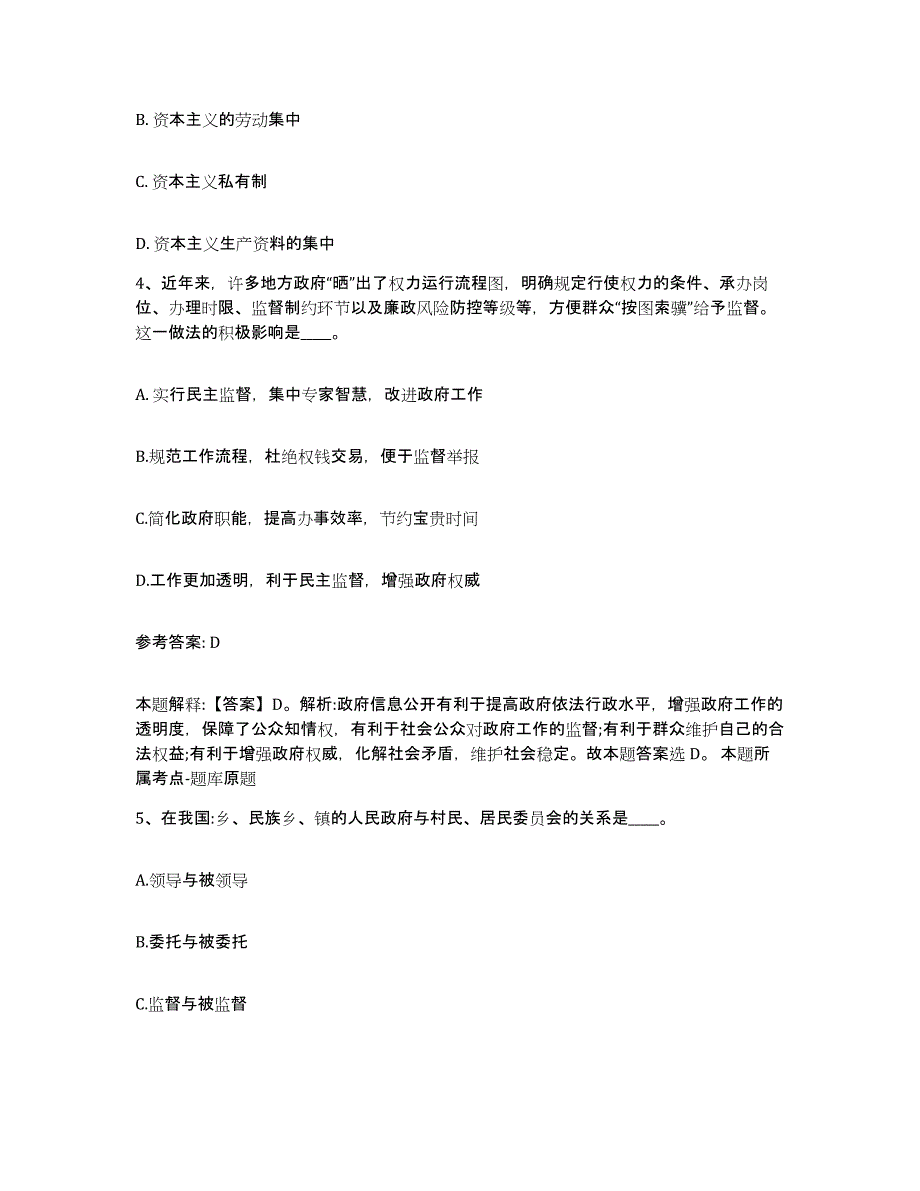 B. 资本主义的劳动集中

C. 资本主义私有制

D. 资本主义生产资料的集中

4、近年来，许多地方政府“晒”出了权力运行流程图，明确规定行使权力的条件、承办岗位、办理时限、监督制约环节以及廉政风险防控等级等，方便群众“按图索骥”给予监督。这一做法的积极影响是____。

A. 实行民主监督，集中专家智慧，改进政府工作

B.规范工作流程，杜绝权钱交易，便于监督举报

C.简化政府职能，提高办事效率，节约宝贵时间

D.工作更加透明，利于民主监督，增强政府权威

参考答案: D

本题解释:【答案】D。解析:政府信息公开有利于提高政府依法行政水平，增强政府工作的透明度，保障了公众知情权，有利于社会公众对政府工作的监督;有利于群众维护自己的合法权益;有利于增强政府权威，化解社会矛盾，维护社会稳定。故本题答案选 D。 本题所属考点-题库原题

5、在我国:乡、民族乡、镇的人民政府与村民、居民委员会的关系是____。

A.领导与被领导

B.委托与被委托

C.监督与被监督